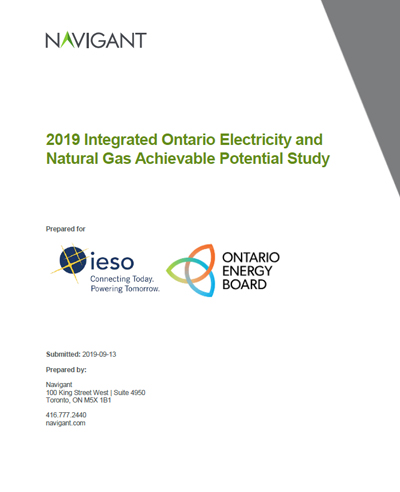 NAVIGANT

2019 Integrated Ontario Electricity and Natural Gas Achievable Potential Study

Prepared for

ieso
Connecting Today.
Powering Tomorrow.

ONTARIO
ENERGY
BOARD

Submitted: 2019-09-13

Prepared by:

Navigant
100 King Street West | Suite 4950
Toronto, ON M5X 1B1

416.777.2440
navigant.com